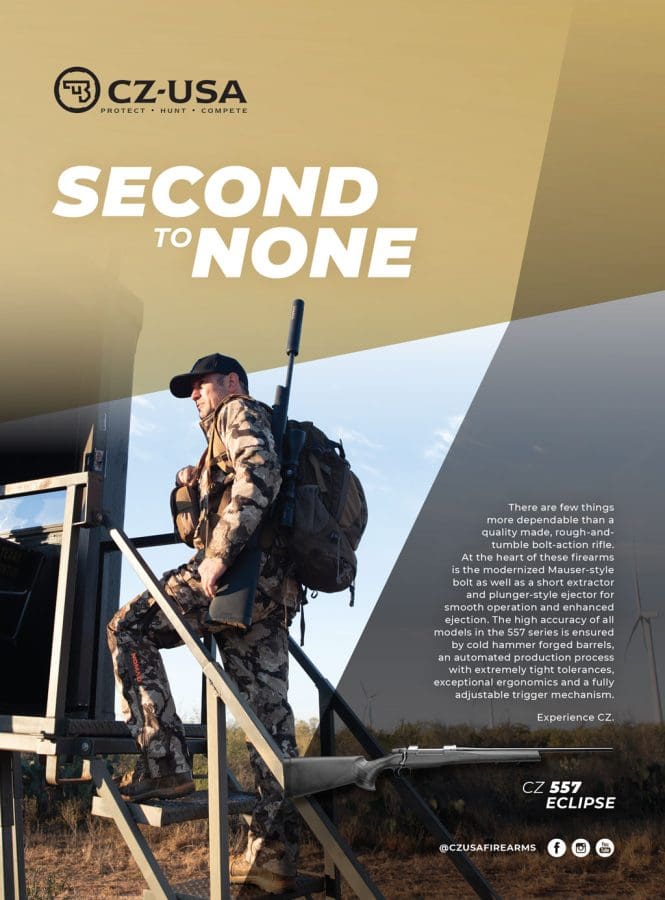 CZ-USA
PROTECT • HUNT • COMPETE

SECOND TO NONE

There are few things more dependable than a quality made, rough-and-tumble bolt-action rifle. At the heart of these firearms is the modernized Mauser-style bolt as well as a short extractor and plunger-style ejector for smooth operation and enhanced ejection. The high accuracy of all models in the 557 series is ensured by cold hammer forged barrels, an automated production process with extremely tight tolerances, exceptional ergonomics and a fully adjustable trigger mechanism.

Experience CZ.

CZ 557
ECLIPSE

@CZUSAFIREARMS